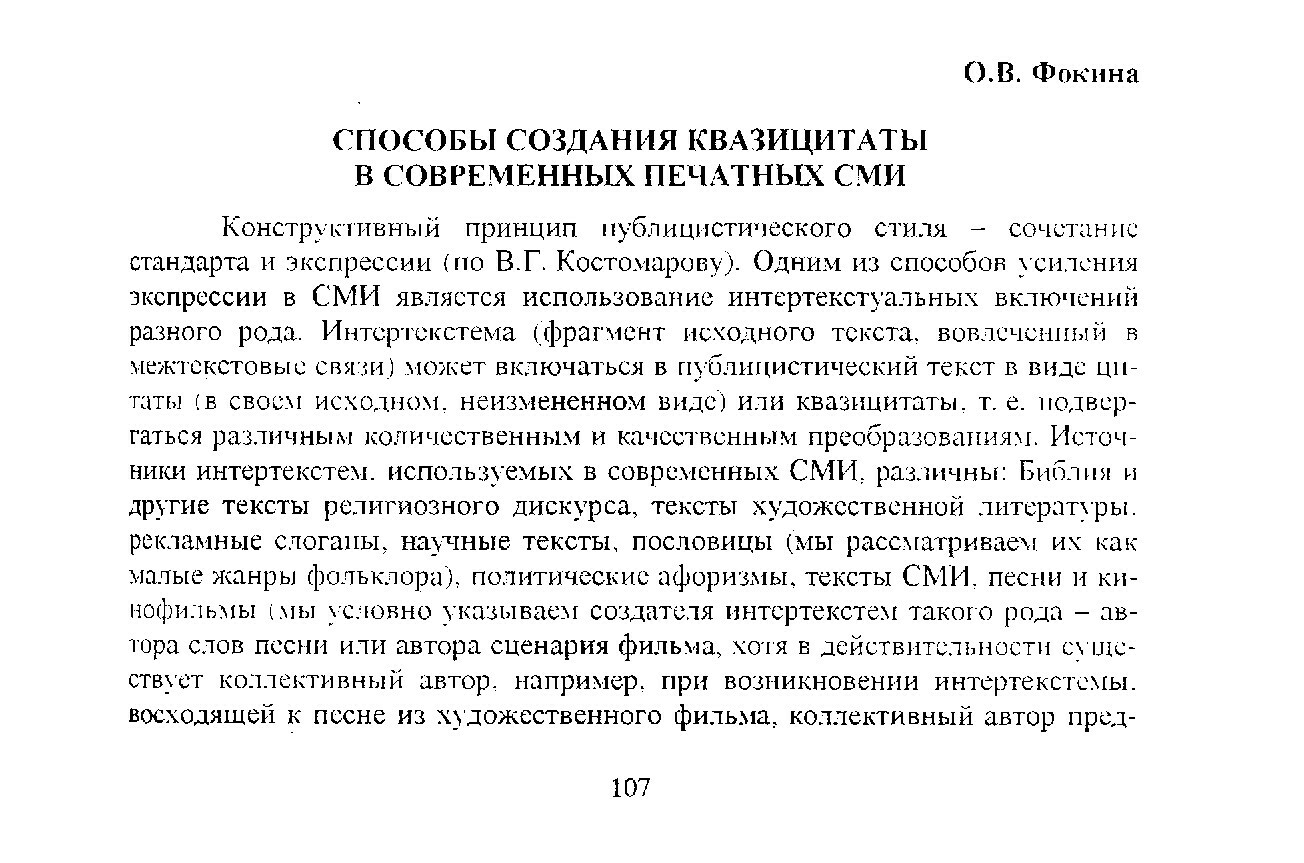 О.В. Фокина

СПОСОБЫ СОЗДАНИЯ КВАЗИЦИТАТЫ
В СОВРЕМЕННЫХ ПЕЧАТНЫХ СМИ

Конструктивный принцип публицистического стиля – сочетание стандарта и экспрессии (по В.Г. Костомарову). Одним из способов усиления экспрессии в СМИ является использование интертекстуальных включений разного рода. Интертекстема (фрагмент исходного текста, вовлеченный в межтекстовые связи) может включаться в публицистический текст в виде цитаты (в своем исходном, неизмененном виде) или квазицитаты, т. е. подвергаться различным количественным и качественным преобразованиям. Источники интертекстем, используемых в современных СМИ, различны: Библия и другие тексты религиозного дискурса, тексты художественной литературы, рекламные слоганы, научные тексты, пословицы (мы рассматриваем их как малые жанры фольклора), политические афоризмы, тексты СМИ, песни и кинофильмы (мы условно указываем создателя интертекстем такого рода – автора слов песни или автора сценария фильма, хотя в действительности существует коллективный автор, например, при возникновении интертекстемы, восходящей к песне из художественного фильма, коллективный автор пред-

107